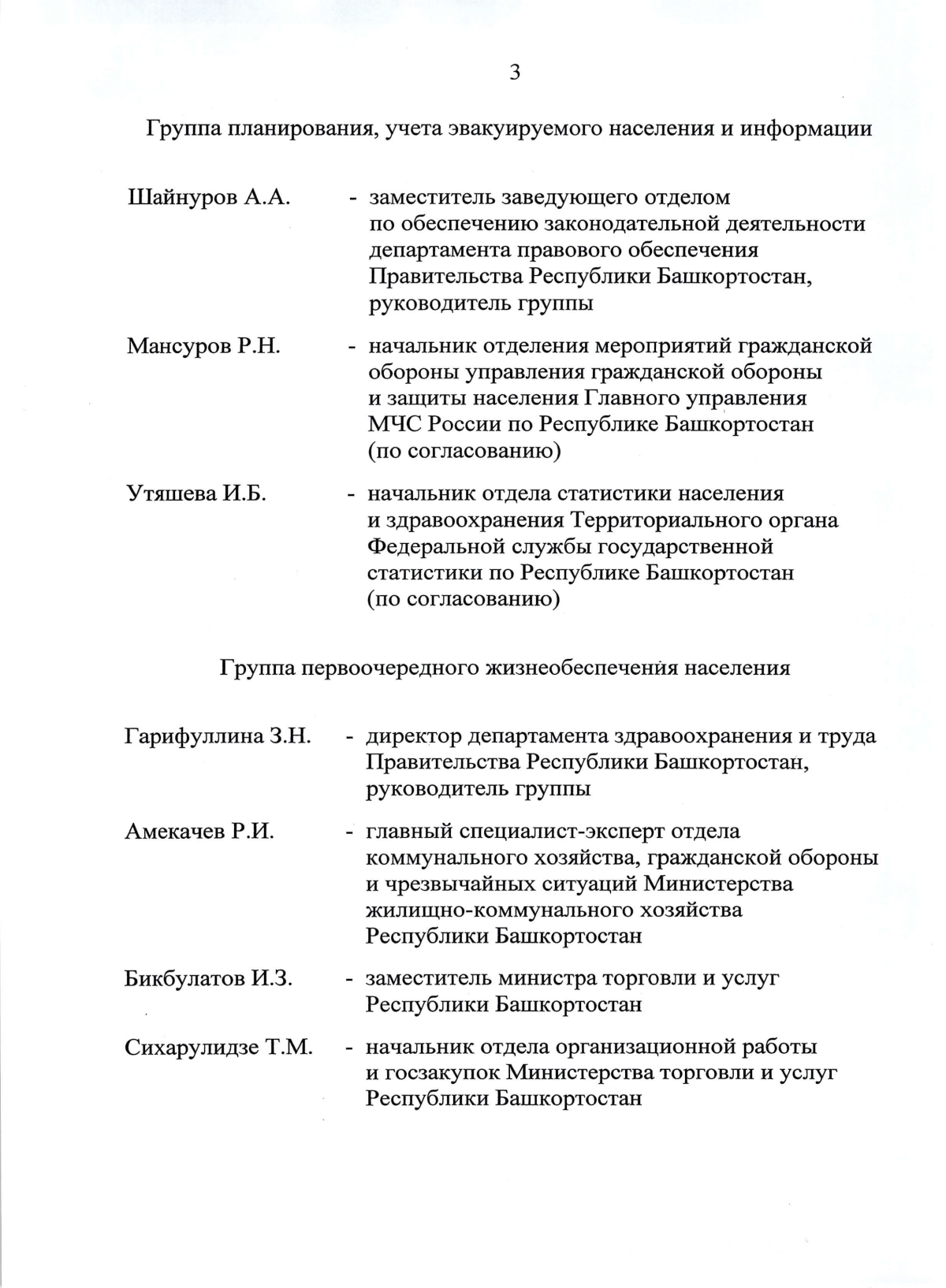 3

Группа планирования, учета эвакуируемого населения и информации

Шайнуров А.А. - заместитель заведующего отделом по обеспечению законодательной деятельности департамента правового обеспечения Правительства Республики Башкортостан, руководитель группы

Мансуров Р.Н. - начальник отделения мероприятий гражданской обороны управления гражданской обороны и защиты населения Главного управления МЧС России по Республике Башкортостан (по согласованию)

Утяшева И.Б. - начальник отдела статистики населения и здравоохранения Территориального органа Федеральной службы государственной статистики по Республике Башкортостан (по согласованию)

Группа первоочередного жизнеобеспечения населения

Гарифуллина З.Н. - директор департамента здравоохранения и труда Правительства Республики Башкортостан, руководитель группы

Амекачев Р.И. - главный специалист-эксперт отдела коммунального хозяйства, гражданской обороны и чрезвычайных ситуаций Министерства жилищно-коммунального хозяйства Республики Башкортостан

Бикбулатов И.З. - заместитель министра торговли и услуг Республики Башкортостан

Сихарулидзе Т.М. - начальник отдела организационной работы и госзакупок Министерства торговли и услуг Республики Башкортостан